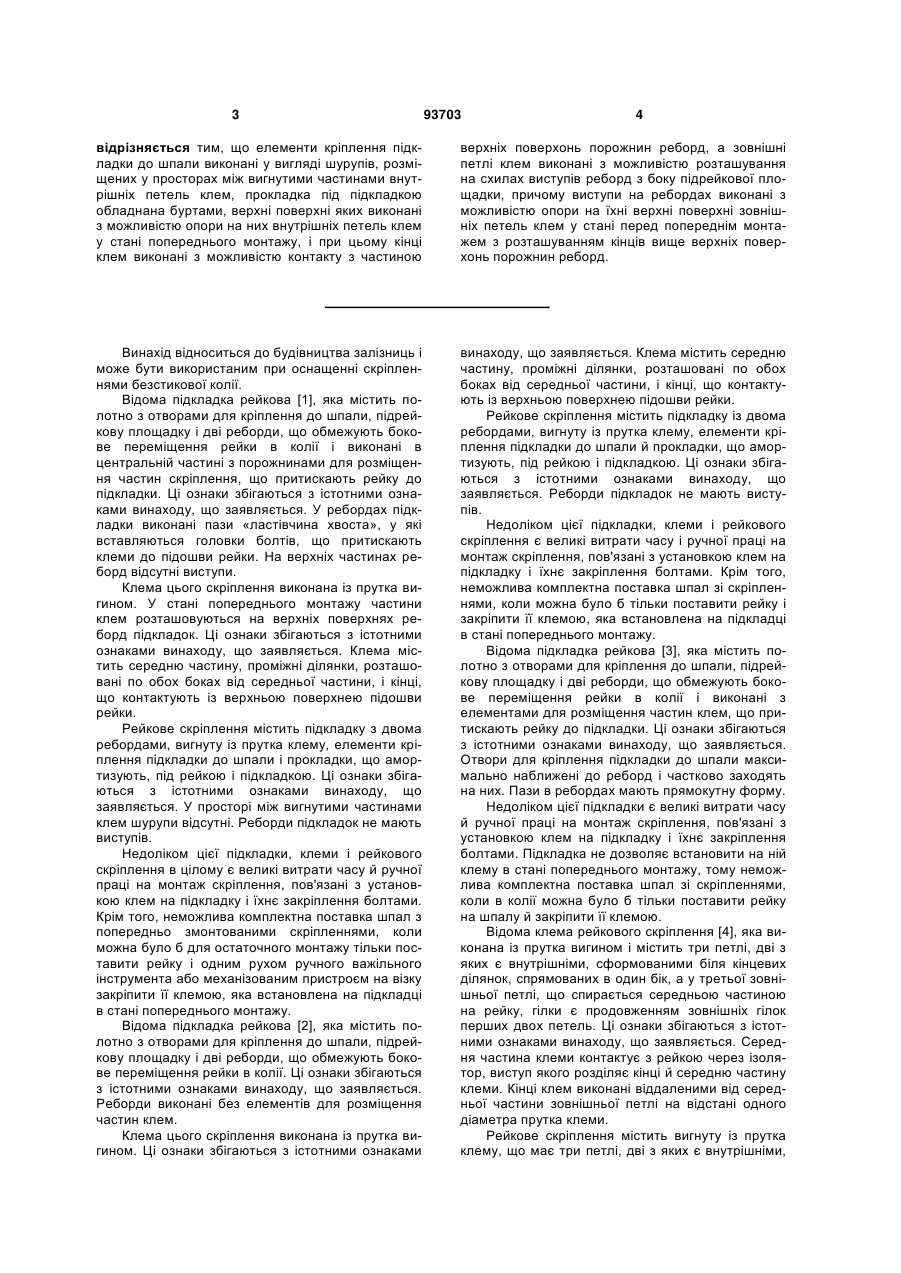 3 93703 4

відрізняється тим, що елементи кріплення підкладки до шпали виконані у вигляді шурупів, розміщених у просторах між вигнутими частинами внутрішніх петель клем, прокладка під підкладкою обладнана буртами, верхні поверхні яких виконані з можливістю опори на них внутрішніх петель клем у стані попереднього монтажу, і при цьому кінці клем виконані з можливістю контакту з частиною верхніх поверхонь порожнин реборд, а зовнішні петлі клем виконані з можливістю розташування на схилах виступів реборд з боку підрейкової площадки, причому виступи на ребордах виконані з можливістю опори на їхні верхні поверхні зовнішніх петель клем у стані перед попереднім монтажем з розташуванням кінців вище верхніх поверхонь порожнин реборд.

Винахід відноситься до будівництва залізниць і може бути використаним при оснащенні скріпленнями безстикової колії.

Відома підкладка рейкова [1], яка містить полотно з отворами для кріплення до шпали, підрейкову площадку і дві реборди, що обмежують бокове переміщення рейки в колії і виконані в центральній частині з порожнинами для розміщення частин скріплення, що притискають рейку до підкладки. Ці ознаки збігаються з істотними ознаками винаходу, що заявляється. У ребордах підкладки виконані пази «ластівчина хвоста», у які вставляються головки болтів, що притискають клеми до підошви рейки. На верхніх частинах реборд відсутні виступи.

Клема цього скріплення виконана із прутка вигином. У стані попереднього монтажу частини клем розташовуються на верхніх поверхнях реборд підкладок. Ці ознаки збігаються з істотними ознаками винаходу, що заявляється. Клема містить середню частину, проміжні ділянки, розташовані по обох боках від середньої частини, і кінці, що контактують із верхньою поверхнею підошви рейки.

Рейкове скріплення містить підкладку з двома ребордами, вигнуту із прутка клему, елементи кріплення підкладки до шпали і прокладки, що амортизують, під рейкою і підкладкою. Ці ознаки збігаються з істотними ознаками винаходу, що заявляється. У просторі між вигнутими частинами клем шурупи відсутні. Реборди підкладок не мають виступів.

Недоліком цієї підкладки, клеми і рейкового скріплення в цілому є великі витрати часу й ручної праці на монтаж скріплення, пов'язані з установкою клем на підкладку і їхнє закріплення болтами. Крім того, неможлива комплектна поставка шпал з попередньо змонтованими скріпленнями, коли можна було б для остаточного монтажу тільки поставити рейку і одним рухом ручного важільного інструмента або механізованим пристроєм на візку закріпити її клемою, яка встановлена на підкладці в стані попереднього монтажу.

Відома підкладка рейкова [2], яка містить полотно з отворами для кріплення до шпали, підрейкову площадку і дві реборди, що обмежують бокове переміщення рейки в колії. Ці ознаки збігаються з істотними ознаками винаходу, що заявляється. Реборди виконані без елементів для розміщення частин клем.

Клема цього скріплення виконана із прутка вигином. Ці ознаки збігаються з істотними ознаками винаходу, що заявляється. Клема містить середню частину, проміжні ділянки, розташовані по обох боках від середньої частини, і кінці, що контактують із верхньою поверхнею підошви рейки.

Рейкове скріплення містить підкладку із двома ребордами, вигнуту із прутка клему, елементи кріплення підкладки до шпали й прокладки, що амортизують, під рейкою і підкладкою. Ці ознаки збігаються з істотними ознаками винаходу, що заявляється. Реборди підкладок не мають виступів.

Недоліком цієї підкладки, клеми і рейкового скріплення є великі витрати часу і ручної праці на монтаж скріплення, пов'язані з установкою клем на підкладку і їхнє закріплення болтами. Крім того, неможлива комплектна поставка шпал зі скріпленнями, коли можна було б тільки поставити рейку і закріпити її клемою, яка встановлена на підкладці в стані попереднього монтажу.

Відома підкладка рейкова [3], яка містить полотно з отворами для кріплення до шпали, підрейкову площадку і дві реборди, що обмежують бокове переміщення рейки в колії і виконані з елементами для розміщення частин клем, що притискають рейку до підкладки. Ці ознаки збігаються з істотними ознаками винаходу, що заявляється. Отвори для кріплення підкладки до шпали максимально наближені до реборд і частково заходять на них. Пази в ребордах мають прямокутну форму.

Недоліком цієї підкладки є великі витрати часу й ручної праці на монтаж скріплення, пов'язані з установкою клем на підкладку і їхнє закріплення болтами. Підкладка не дозволяє встановити на ній клему в стані попереднього монтажу, тому неможлива комплектна поставка шпал зі скріпленнями, коли в колії можна було б тільки поставити рейку на шпалу й закріпити її клемою.

Відома клема рейкового скріплення [4], яка виконана із прутка вигином і містить три петлі, дві з яких є внутрішніми, сформованими біля кінцевих ділянок, спрямованих в один бік, а у третьої зовнішньої петлі, що спирається середньою частиною на рейку, гілки є продовженням зовнішніх гілок перших двох петель. Ці ознаки збігаються з істотними ознаками винаходу, що заявляється. Середня частина клеми контактує з рейкою через ізолятор, виступ якого розділяє кінці й середню частину клеми. Кінці клем виконані віддаленими від середньої частини зовнішньої петлі на відстані одного діаметра прутка клеми.

Рейкове скріплення містить вигнуту із прутка клему, що має три петлі, дві з яких є внутрішніми,